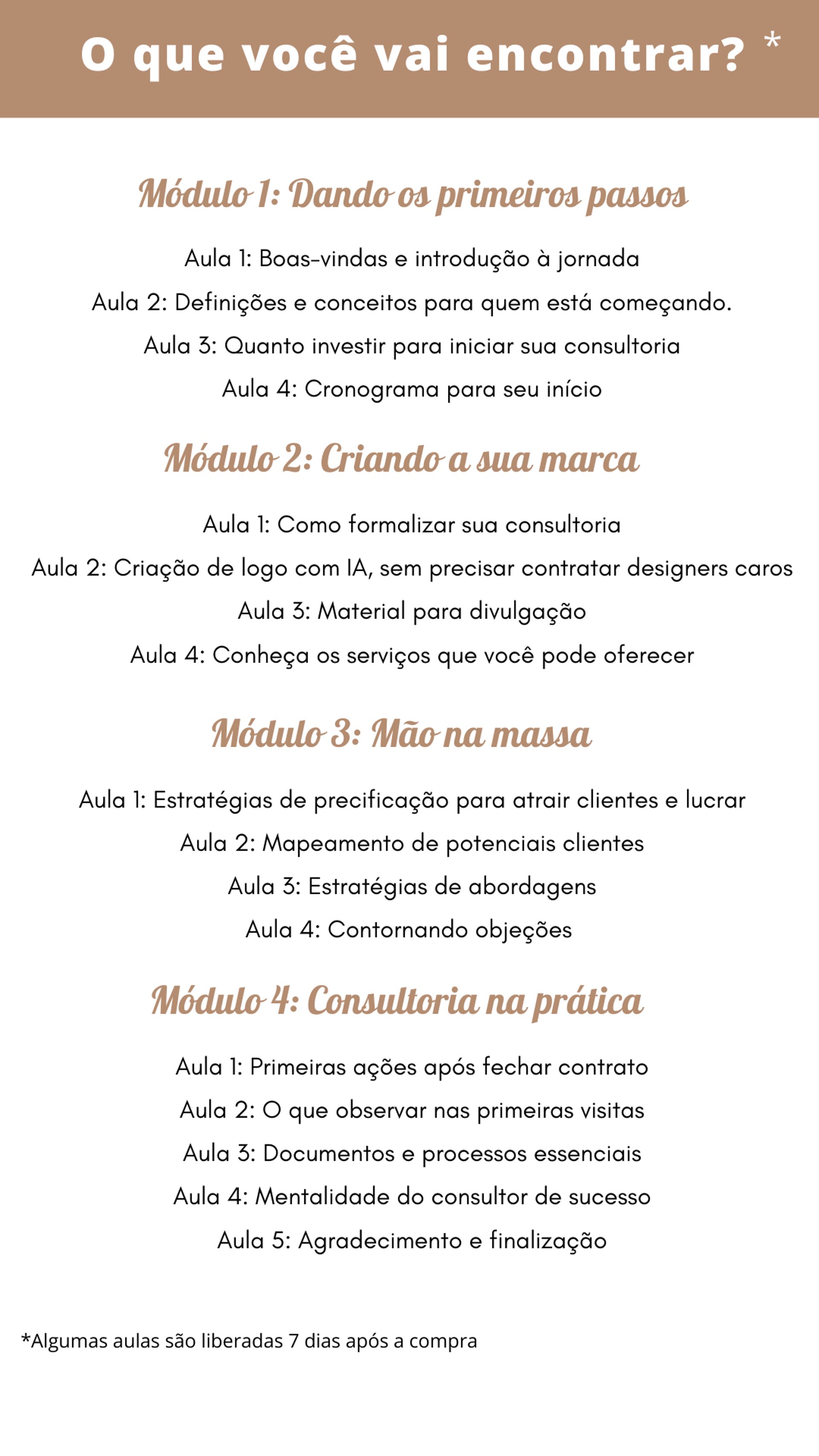 O que você vai encontrar? *

Módulo 1: Dando os primeiros passos

Aula 1: Boas-vindas e introdução à jornada

Aula 2: Definições e conceitos para quem está começando.

Aula 3: Quanto investir para iniciar sua consultoria

Aula 4: Cronograma para seu início

Módulo 2: Criando a sua marca

Aula 1: Como formalizar sua consultoria

Aula 2: Criação de logo com IA, sem precisar contratar designers caros

Aula 3: Material para divulgação

Aula 4: Conheça os serviços que você pode oferecer

Módulo 3: Mão na massa

Aula 1: Estratégias de precificação para atrair clientes e lucrar

Aula 2: Mapeamento de potenciais clientes

Aula 3: Estratégias de abordagens

Aula 4: Contornando objeções

Módulo 4: Consultoria na prática

Aula 1: Primeiras ações após fechar contrato

Aula 2: O que observar nas primeiras visitas

Aula 3: Documentos e processos essenciais

Aula 4: Mentalidade do consultor de sucesso

Aula 5: Agradecimento e finalização

*Algumas aulas são liberadas 7 dias após a compra